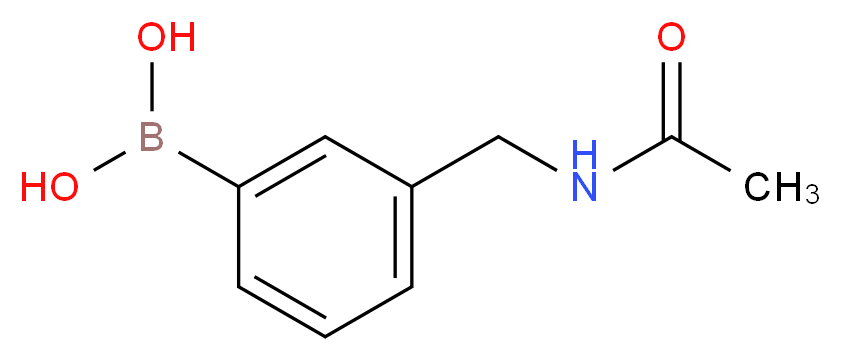 OH
B
HO
O
H
N
$CH_3$